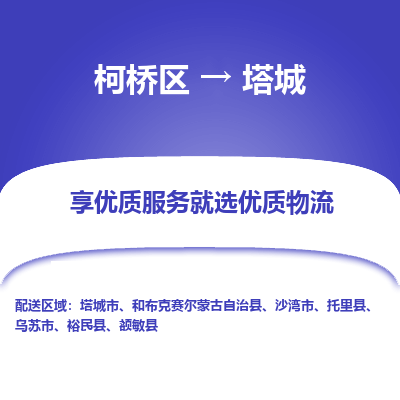 柯桥区 → 塔城

享优质服务就选优质物流

配送区域：塔城市、和布克赛尔蒙古自治县、沙湾市、托里县、乌苏市、裕民县、额敏县